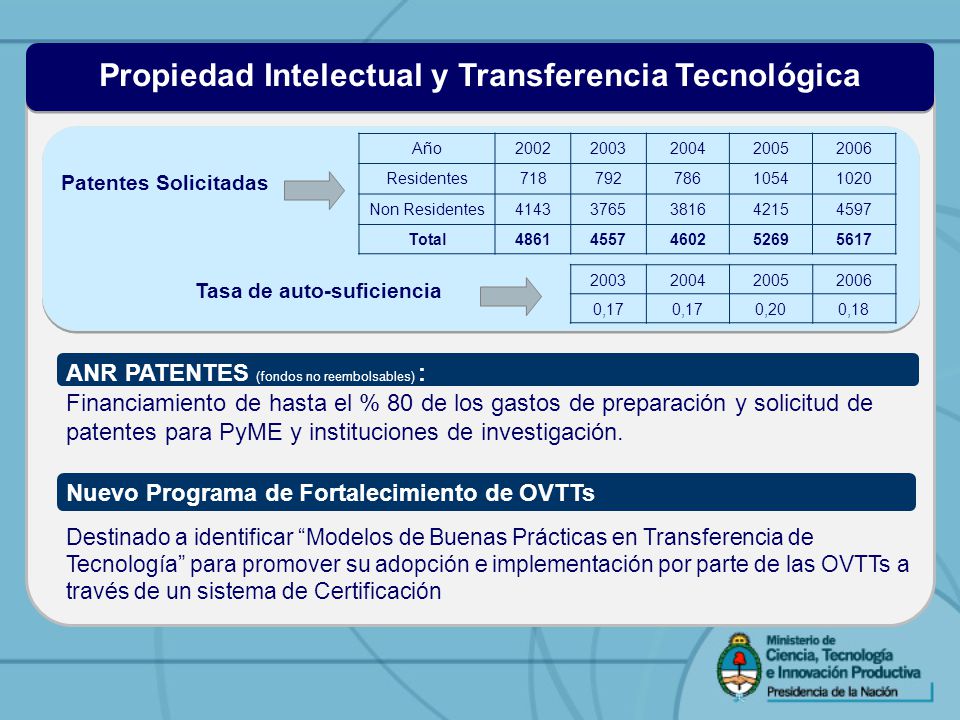 Propiedad Intelectual y Transferencia Tecnológica

Patentes Solicitadas

| Año | 2002 | 2003 | 2004 | 2005 | 2006 |
|---|---|---|---|---|---|
| Residentes | 718 | 792 | 786 | 1054 | 1020 |
| Non Residentes | 4143 | 3765 | 3816 | 4215 | 4597 |
| Total | 4861 | 4557 | 4602 | 5269 | 5617 |

Tasa de auto-suficiencia

| 2003 | 2004 | 2005 | 2006 |
|---|---|---|---|
| 0,17 | 0,17 | 0,20 | 0,18 |

ANR PATENTES (fondos no reembolsables) :

Financiamiento de hasta el % 80 de los gastos de preparación y solicitud de patentes para PyME y instituciones de investigación.

Nuevo Programa de Fortalecimiento de OVTTs

Destinado a identificar “Modelos de Buenas Prácticas en Transferencia de Tecnología” para promover su adopción e implementación por parte de las OVTTs a través de un sistema de Certificación

Ministerio de Ciencia, Tecnología e Innovación Productiva
Presidencia de la Nación